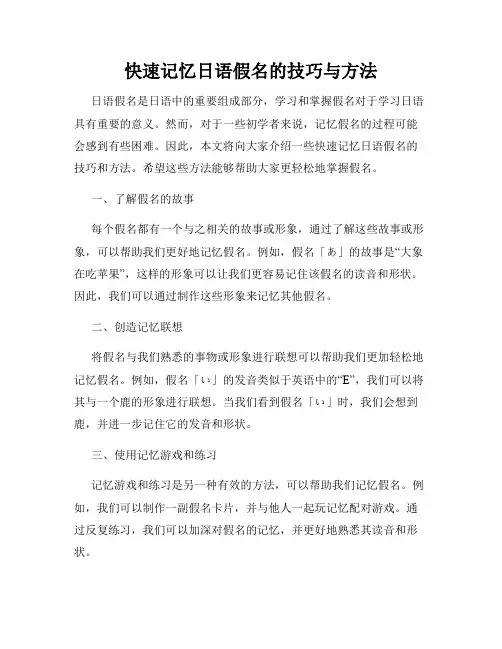 快速记忆日语假名的技巧与方法

日语假名是日语中的重要组成部分，学习和掌握假名对于学习日语具有重要的意义。然而，对于一些初学者来说，记忆假名的过程可能会感到有些困难。因此，本文将向大家介绍一些快速记忆日语假名的技巧和方法。希望这些方法能够帮助大家更轻松地掌握假名。

一、了解假名的故事

每个假名都有一个与之相关的故事或形象，通过了解这些故事或形象，可以帮助我们更好地记忆假名。例如，假名「あ」的故事是“大象在吃苹果”，这样的形象可以让我们更容易记住该假名的读音和形状。因此，我们可以通过制作这些形象来记忆其他假名。

二、创造记忆联想

将假名与我们熟悉的事物或形象进行联想可以帮助我们更加轻松地记忆假名。例如，假名「い」的发音类似于英语中的“E”，我们可以将其与一个鹿的形象进行联想。当我们看到假名「い」时，我们会想到鹿，并进一步记住它的发音和形状。

三、使用记忆游戏和练习

记忆游戏和练习是另一种有效的方法，可以帮助我们记忆假名。例如，我们可以制作一副假名卡片，并与他人一起玩记忆配对游戏。通过反复练习，我们可以加深对假名的记忆，并更好地熟悉其读音和形状。